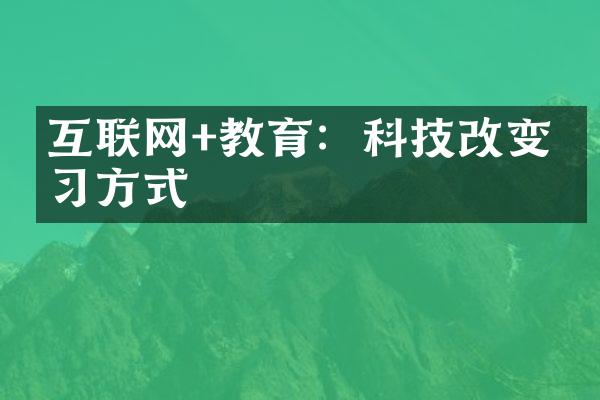 互联网+教育：科技改变习方式